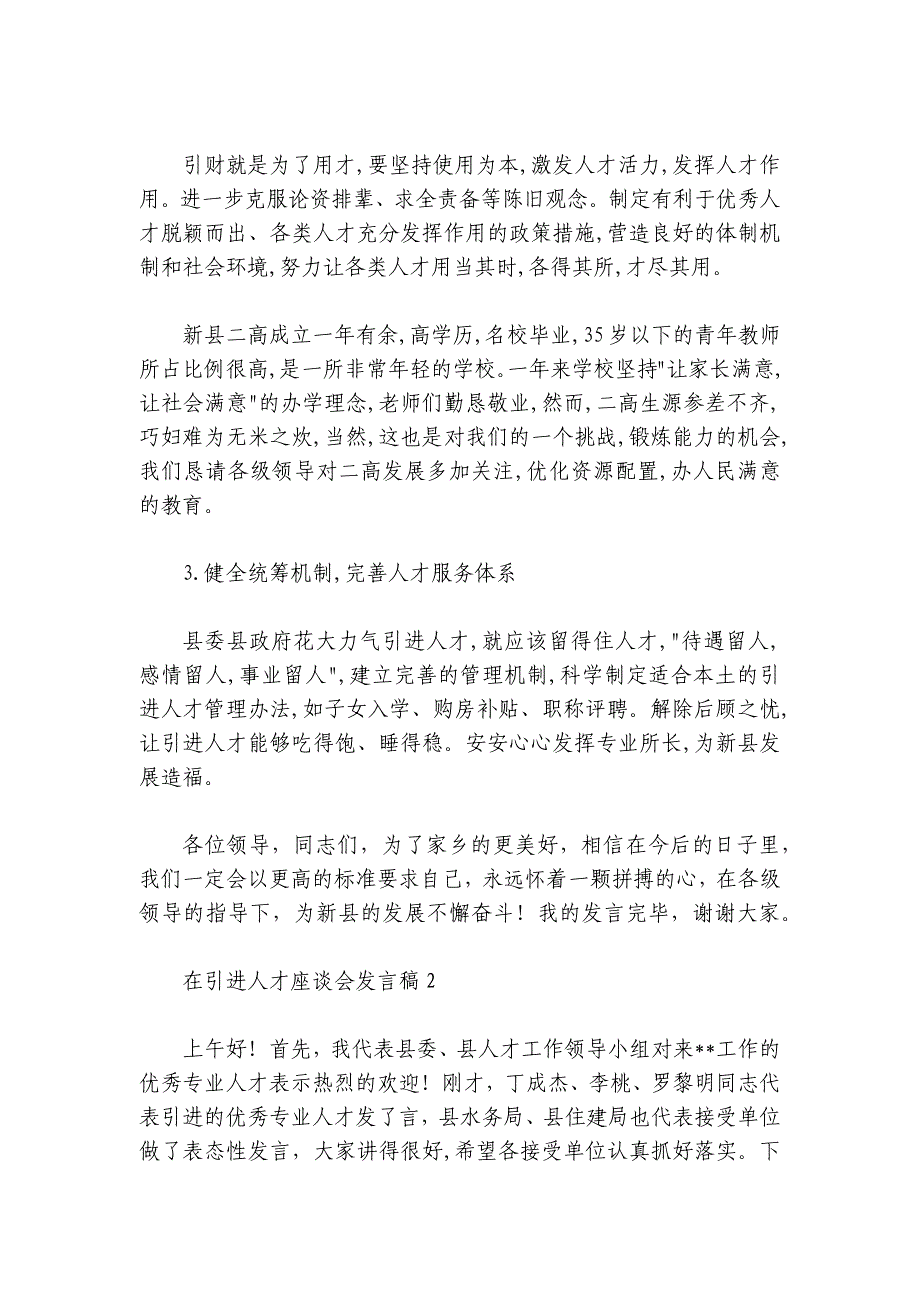 引财就是为了用才,要坚持使用为本,激发人才活力,发挥人才作用。进一步克服论资排辈、求全责备等陈旧观念。制定有利于优秀人才脱颖而出、各类人才充分发挥作用的政策措施,营造良好的体制机制和社会环境,努力让各类人才用当其时,各得其所,才尽其用。

新县二高成立一年有余,高学历,名校毕业,35岁以下的青年教师所占比例很高,是一所非常年轻的学校。一年来学校坚持"让家长满意,让社会满意"的办学理念,老师们勤恳敬业,然而,二高生源参差不齐,巧妇难为无米之炊,当然,这也是对我们的一个挑战,锻炼能力的机会,我们恳请各级领导对二高发展多加关注,优化资源配置,办人民满意的教育。

3.健全统筹机制,完善人才服务体系

县委县政府花大力气引进人才,就应该留得住人才,"待遇留人,感情留人,事业留人",建立完善的管理机制,科学制定适合本土的引进人才管理办法,如子女入学、购房补贴、职称评聘。解除后顾之忧,让引进人才能够吃得饱、睡得稳。安安心心发挥专业所长,为新县发展造福。

各位领导，同志们，为了家乡的更美好，相信在今后的日子里，我们一定会以更高的标准要求自己，永远怀着一颗拼搏的心，在各级领导的指导下，为新县的发展不懈奋斗！我的发言完毕，谢谢大家。

在引进人才座谈会发言稿2

上午好！首先，我代表县委、县人才工作领导小组对来**工作的优秀专业人才表示热烈的欢迎！刚才，丁成杰、李桃、罗黎明同志代表引进的优秀专业人才发了言，县水务局、县住建局也代表接受单位做了表态性发言，大家讲得很好,希望各接受单位认真抓好落实。下